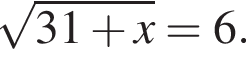 $\sqrt{31+x}=6.$